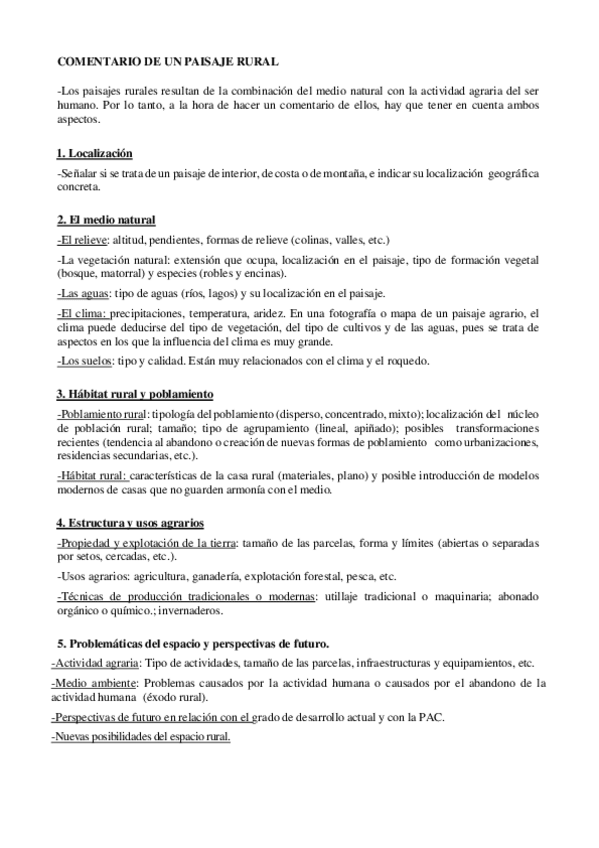 COMENTARIO DE UN PAISAJE RURAL

-Los paisajes rurales resultan de la combinación del medio natural con la actividad agraria del ser humano. Por lo tanto, a la hora de hacer un comentario de ellos, hay que tener en cuenta ambos aspectos.

1. Localización

-Señalar si se trata de un paisaje de interior, de costa o de montaña, e indicar su localización geográfica concreta.

2. El medio natural

-El relieve: altitud, pendientes, formas de relieve (colinas, valles, etc.)

-La vegetación natural: extensión que ocupa, localización en el paisaje, tipo de formación vegetal (bosque, matorral) y especies (robles y encinas).

-Las aguas: tipo de aguas (ríos, lagos) y su localización en el paisaje.

-El clima: precipitaciones, temperatura, aridez. En una fotografía o mapa de un paisaje agrario, el clima puede deducirse del tipo de vegetación, del tipo de cultivos y de las aguas, pues se trata de aspectos en los que la influencia del clima es muy grande.

-Los suelos: tipo y calidad. Están muy relacionados con el clima y el roquedo.

3. Hábitat rural y poblamiento

-Poblamiento rural: tipología del poblamiento (disperso, concentrado, mixto); localización del núcleo de población rural; tamaño; tipo de agrupamiento (lineal, apiñado); posibles transformaciones recientes (tendencia al abandono o creación de nuevas formas de poblamiento como urbanizaciones, residencias secundarias, etc.).

-Hábitat rural: características de la casa rural (materiales, plano) y posible introducción de modelos modernos de casas que no guarden armonía con el medio.

4. Estructura y usos agrarios

-Propiedad y explotación de la tierra: tamaño de las parcelas, forma y límites (abiertas o separadas por setos, cercadas, etc.).

-Usos agrarios: agricultura, ganadería, explotación forestal, pesca, etc.

-Técnicas de producción tradicionales o modernas: utillaje tradicional o maquinaria; abonado orgánico o químico.; invernaderos.

5. Problemáticas del espacio y perspectivas de futuro.

-Actividad agraria: Tipo de actividades, tamaño de las parcelas, infraestructuras y equipamientos, etc.

-Medio ambiente: Problemas causados por la actividad humana o causados por el abandono de la actividad humana (éxodo rural).

-Perspectivas de futuro en relación con el grado de desarrollo actual y con la PAC.

-Nuevas posibilidades del espacio rural.